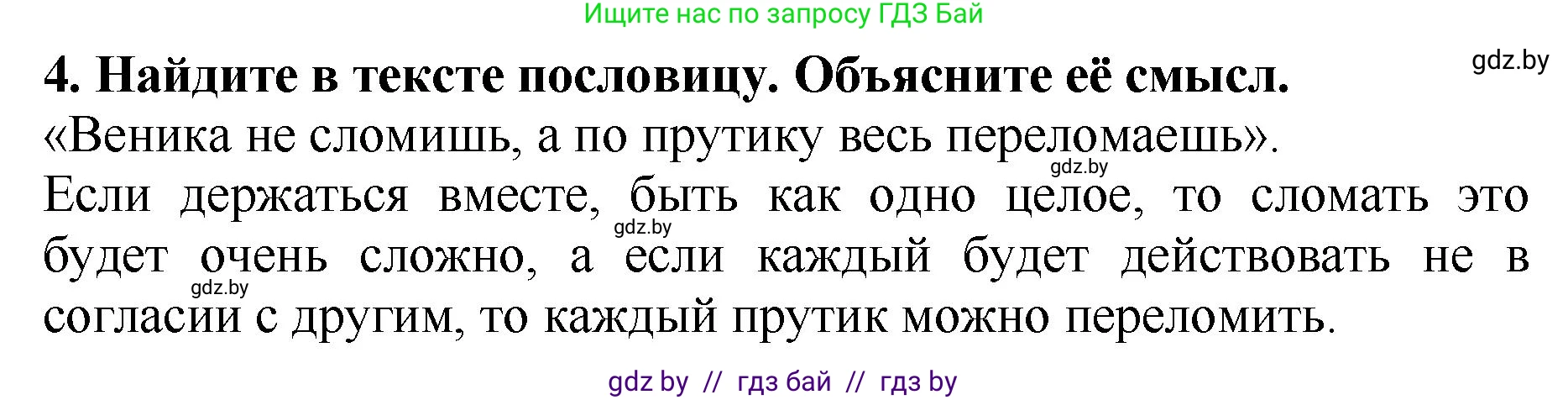 Ищите нас по запросу ГДЗ Бай

gdz.by

4. Найдите в тексте пословицу. Объясните её смысл.

«Веника не сломишь, а по прутику весь переломаешь».

gdz.by

Если держаться вместе, быть как одно целое, то сломать это будет очень сложно, а если каждый будет действовать не в согласии с другим, то каждый прутик можно переломить.

gdz.by

gdz.by

gdz by // гдз бай // гдз by